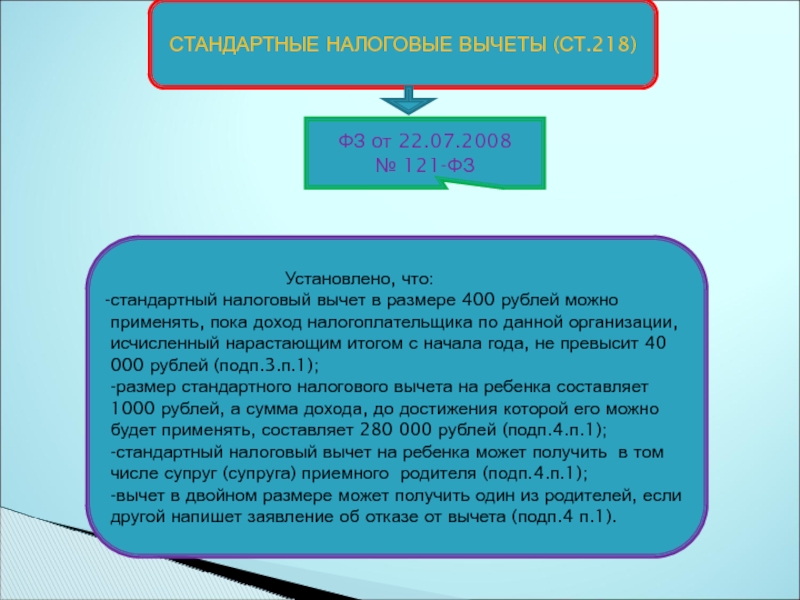 СТАНДАРТНЫЕ НАЛОГОВЫЕ ВЫЧЕТЫ (СТ.218)

ФЗ от 22.07.2008
№ 121-ФЗ

Установлено, что:

-стандартный налоговый вычет в размере 400 рублей можно применять, пока доход налогоплательщика по данной организации, исчисленный нарастающим итогом с начала года, не превысит 40 000 рублей (подп.3.п.1);

-размер стандартного налогового вычета на ребенка составляет 1000 рублей, а сумма дохода, до достижения которой его можно будет применять, составляет 280 000 рублей (подп.4.п.1);

-стандартный налоговый вычет на ребенка может получить в том числе супруг (супруга) приемного родителя (подп.4.п.1);

-вычет в двойном размере может получить один из родителей, если другой напишет заявление об отказе от вычета (подп.4 п.1).